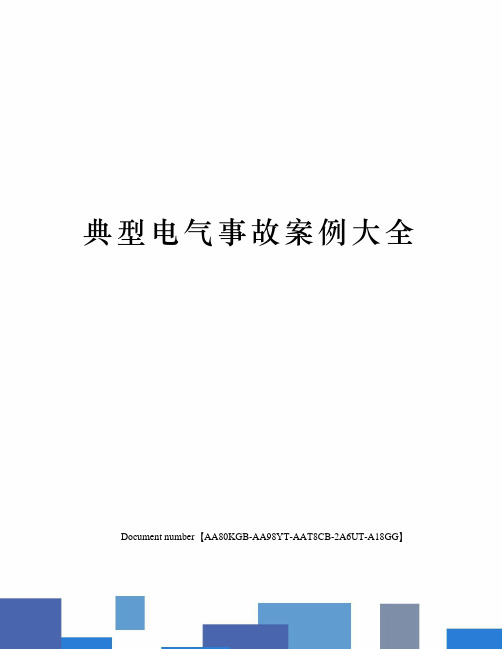 典型电气事故案例大全

Document number【AA80KGB-AA98YT-AAT8CB-2A6UT-A18GG】